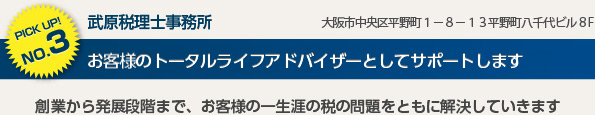 PICK UP!
NO.3

武原税理士事務所

大阪市中央区平野町１－８－１３平野町八千代ビル８F

お客様のトータルライフアドバイザーとしてサポートします

創業から発展段階まで、お客様の一生涯の税の問題をともに解決していきます